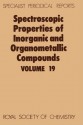 SPECIALIST PERIODICAL REPORTS

Spectroscopic Properties of Inorganic and Organometallic Compounds

VOLUME 19

ROYAL SOCIETY OF CHEMISTRY